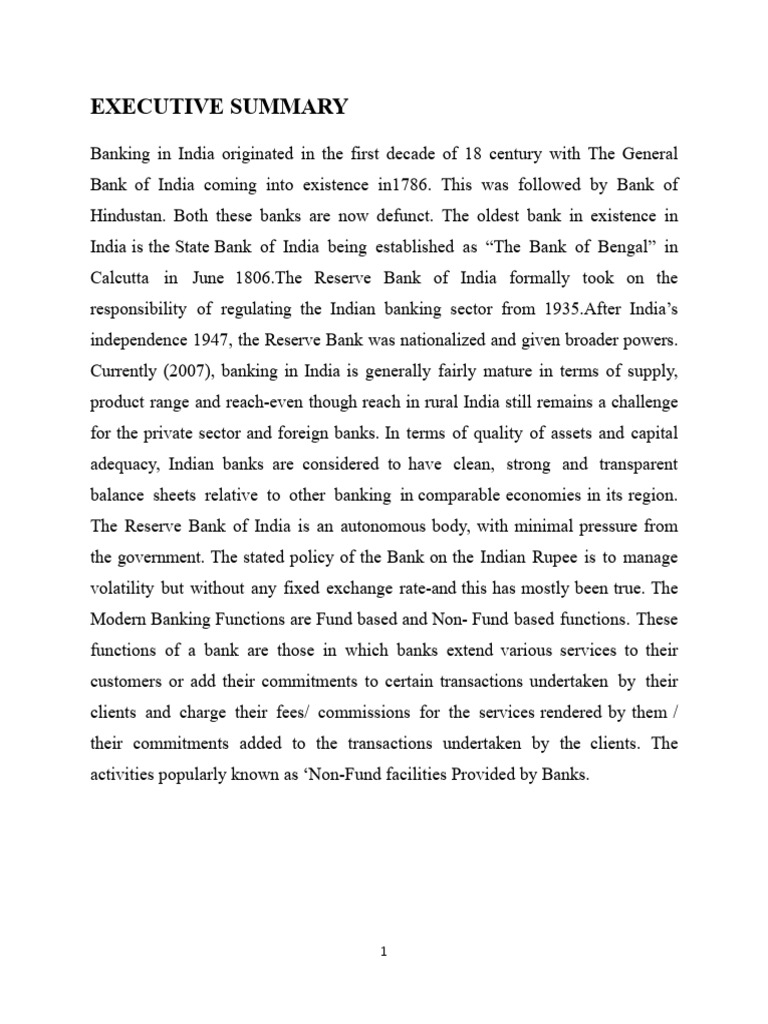 EXECUTIVE SUMMARY

Banking in India originated in the first decade of 18 century with The General Bank of India coming into existence in1786. This was followed by Bank of Hindustan. Both these banks are now defunct. The oldest bank in existence in India is the State Bank of India being established as “The Bank of Bengal” in Calcutta in June 1806.The Reserve Bank of India formally took on the responsibility of regulating the Indian banking sector from 1935.After India’s independence 1947, the Reserve Bank was nationalized and given broader powers. Currently (2007), banking in India is generally fairly mature in terms of supply, product range and reach-even though reach in rural India still remains a challenge for the private sector and foreign banks. In terms of quality of assets and capital adequacy, Indian banks are considered to have clean, strong and transparent balance sheets relative to other banking in comparable economies in its region. The Reserve Bank of India is an autonomous body, with minimal pressure from the government. The stated policy of the Bank on the Indian Rupee is to manage volatility but without any fixed exchange rate-and this has mostly been true. The Modern Banking Functions are Fund based and Non- Fund based functions. These functions of a bank are those in which banks extend various services to their customers or add their commitments to certain transactions undertaken by their clients and charge their fees/ commissions for the services rendered by them / their commitments added to the transactions undertaken by the clients. The activities popularly known as ‘Non-Fund facilities Provided by Banks.

1